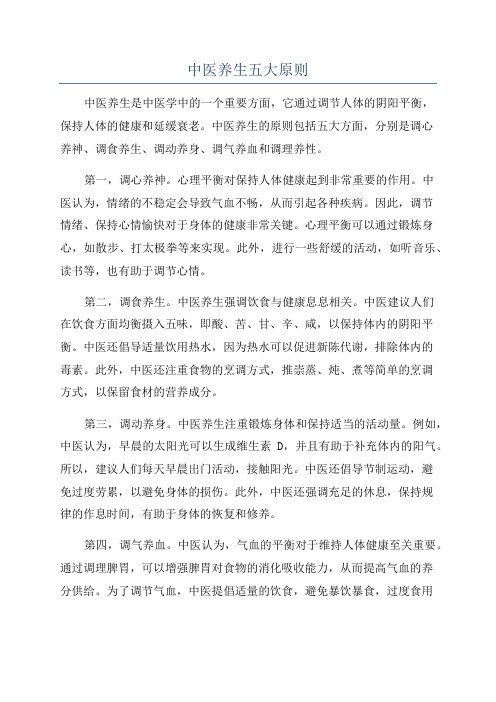 中医养生五大原则

中医养生是中医学中的一个重要方面，它通过调节人体的阴阳平衡，保持人体的健康和延缓衰老。中医养生的原则包括五大方面，分别是调心养神、调食养生、调动养身、调气养血和调理养性。

第一，调心养神。心理平衡对保持人体健康起到非常重要的作用。中医认为，情绪的不稳定会导致气血不畅，从而引起各种疾病。因此，调节情绪、保持心情愉快对于身体的健康非常关键。心理平衡可以通过锻炼身心，如散步、打太极拳等来实现。此外，进行一些舒缓的活动，如听音乐、读书等，也有助于调节心情。

第二，调食养生。中医养生强调饮食与健康息息相关。中医建议人们在饮食方面均衡摄入五味，即酸、苦、甘、辛、咸，以保持体内的阴阳平衡。中医还倡导适量饮用热水，因为热水可以促进新陈代谢，排除体内的毒素。此外，中医还注重食物的烹调方式，推崇蒸、炖、煮等简单的烹调方式，以保留食材的营养成分。

第三，调动养身。中医养生注重锻炼身体和保持适当的活动量。例如，中医认为，早晨的太阳光可以生成维生素 D，并且有助于补充体内的阳气。所以，建议人们每天早晨出门活动，接触阳光。中医还倡导节制运动，避免过度劳累，以避免身体的损伤。此外，中医还强调充足的休息，保持规律的作息时间，有助于身体的恢复和修养。

第四，调气养血。中医认为，气血的平衡对于维持人体健康至关重要。通过调理脾胃，可以增强脾胃对食物的消化吸收能力，从而提高气血的养分供给。为了调节气血，中医提倡适量的饮食，避免暴饮暴食，过度食用